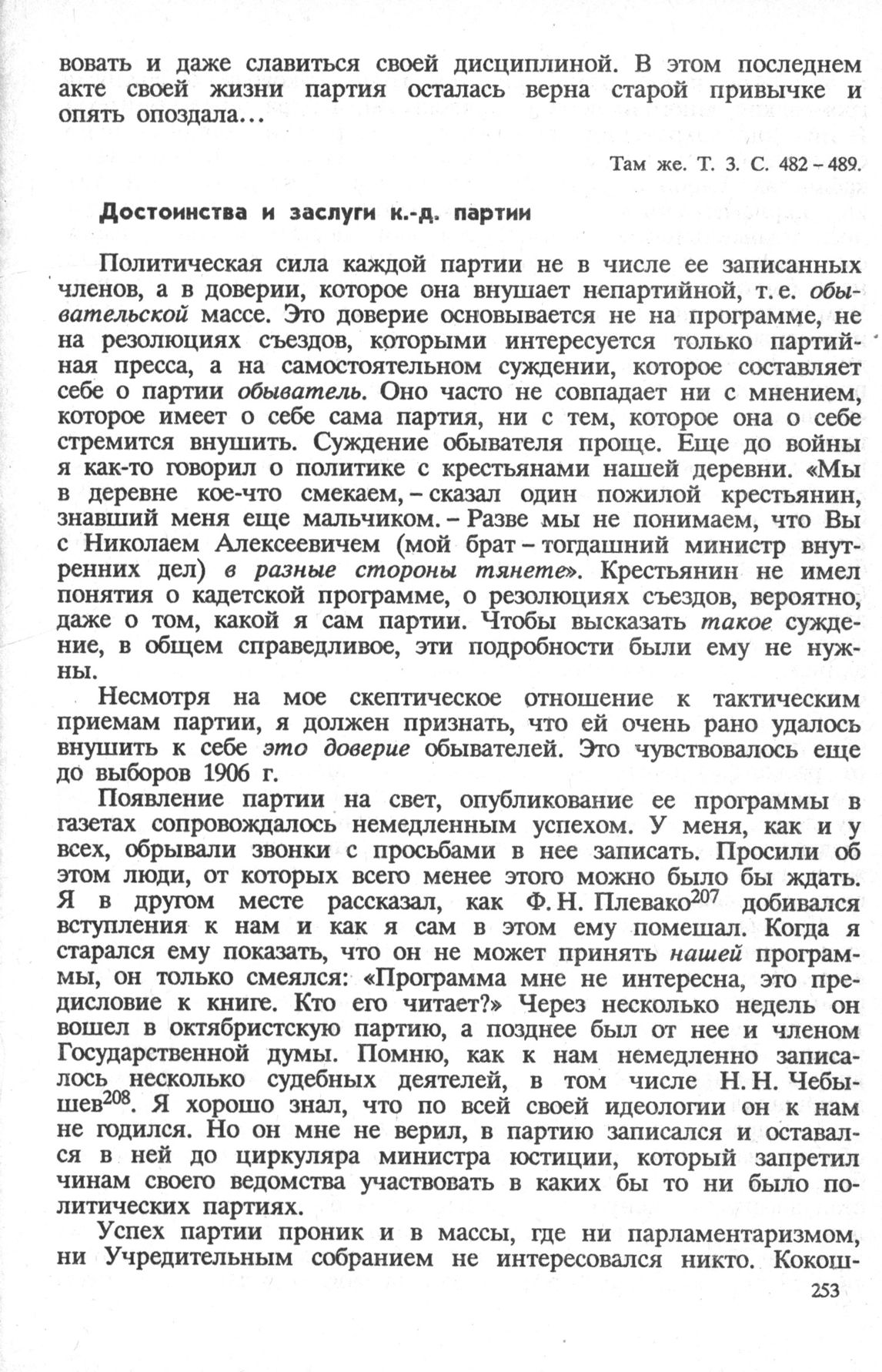 вовать и даже славиться своей дисциплиной. В этом последнем акте своей жизни партия осталась верна старой привычке и опять опоздала...

Там же. Т. 3. С. 482 – 489.

Достоинства и заслуги к.-д. партии

Политическая сила каждой партии не в числе ее записанных членов, а в доверии, которое она внушает непартийной, т. е. обывательской массе. Это доверие основывается не на программе, не на резолюциях съездов, которыми интересуется только партийная пресса, а на самостоятельном суждении, которое составляет себе о партии обыватель. Оно часто не совпадает ни с мнением, которое имеет о себе сама партия, ни с тем, которое она о себе стремится внушить. Суждение обывателя проще. Еще до войны я как-то говорил о политике с крестьянами нашей деревни. «Мы в деревне кое-что смекаем, – сказал один пожилой крестьянин, знавший меня еще мальчиком. – Разве мы не понимаем, что Вы с Николаем Алексеевичем (мой брат – тогдашний министр внутренних дел) в разные стороны тянете». Крестьянин не имел понятия о кадетской программе, о резолюциях съездов, вероятно, даже о том, какой я сам партии. Чтобы высказать такое суждение, в общем справедливое, эти подробности были ему не нужны.

Несмотря на мое скептическое отношение к тактическим приемам партии, я должен признать, что ей очень рано удалось внушить к себе это доверие обывателей. Это чувствовалось еще до выборов 1906 г.

Появление партии на свет, опубликование ее программы в газетах сопровождалось немедленным успехом. У меня, как и у всех, обрывали звонки с просьбами в нее записать. Просили об этом люди, от которых всего менее этого можно было бы ждать. Я в другом месте рассказал, как Ф. Н. Плевако$^{207}$ добивался вступления к нам и как я сам в этом ему помешал. Когда я старался ему показать, что он не может принять нашей программы, он только смеялся: «Программа мне не интересна, это предисловие к книге. Кто его читает?» Через несколько недель он вошел в октябристскую партию, а позднее был от нее и членом Государственной думы. Помню, как к нам немедленно записалось несколько судебных деятелей, в том числе Н. Н. Чебышев$^{208}$. Я хорошо знал, что по всей своей идеологии он к нам не годился. Но он мне не верил, в партию записался и оставался в ней до циркуляра министра юстиции, который запретил чинам своего ведомства участвовать в каких бы то ни было политических партиях.

Успех партии проник и в массы, где ни парламентаризмом, ни Учредительным собранием не интересовался никто. Кокош-

253